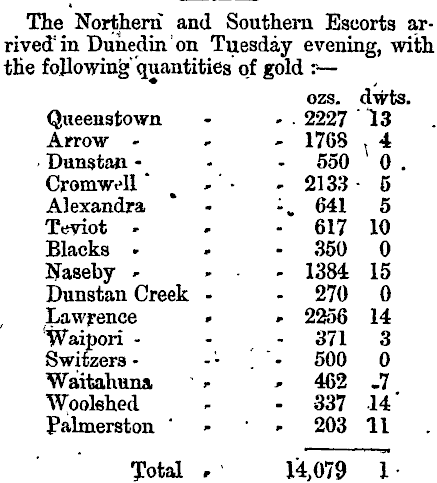 The Northern and Southern Escorts arrived in Dunedin on Tuesday evening, with the following quantities of gold :—

| | ozs. | dwts. |
|---|---|---|
| Queenstown - - | 2227 | 13 |
| Arrow - - - | 1768 | 4 |
| Dunstan - - - | 550 | 0 |
| Cromwell - - | 2133 | 5 |
| Alexandra - - | 641 | 5 |
| Teviot - - - | 617 | 10 |
| Blacks - - - | 350 | 0 |
| Naseby - - - | 1384 | 15 |
| Dunstan Creek - - | 270 | 0 |
| Lawrence - - | 2256 | 14 |
| Waipori - - - | 371 | 3 |
| Switzers - - - | 500 | 0 |
| Waitahuna - - | 462 | 7 |
| Woolshed - - | 337 | 14 |
| Palmerston - - | 203 | 11 |
| Total - | 14,079 | 1 |